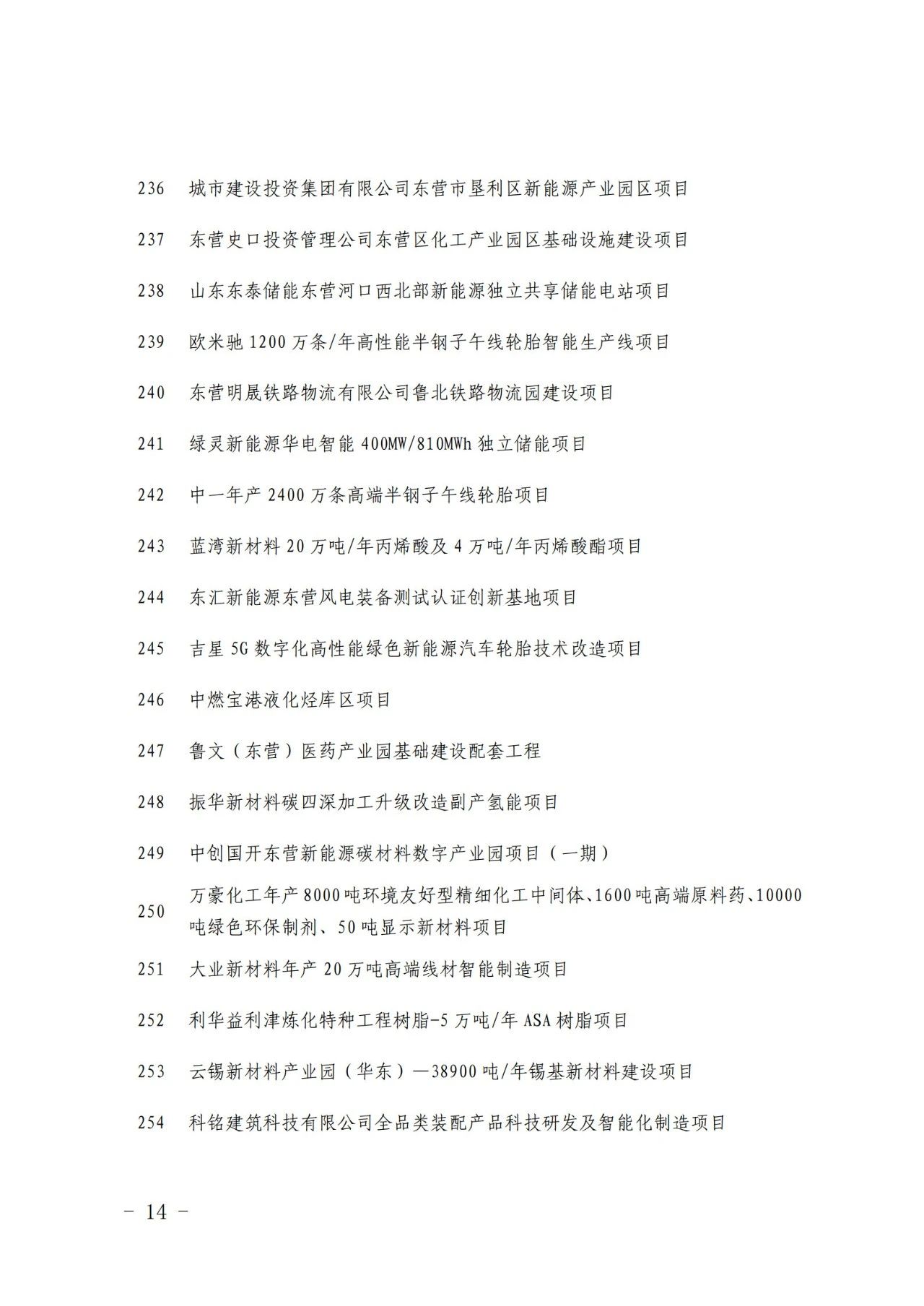 236 城市建设投资集团有限公司东营市垦利区新能源产业园区项目

237 东营史口投资管理公司东营区化工产业园区基础设施建设项目

238 山东东泰储能东营河口西北部新能源独立共享储能电站项目

239 欧米驰 1200 万条/年高性能半钢子午线轮胎智能生产线项目

240 东营明晟铁路物流有限公司鲁北铁路物流园建设项目

241 绿灵新能源华电智能 400MW/810MWh 独立储能项目

242 中一年产 2400 万条高端半钢子午线轮胎项目

243 蓝湾新材料 20 万吨/年丙烯酸及 4 万吨/年丙烯酸酯项目

244 东汇新能源东营风电装备测试认证创新基地项目

245 吉星 5G 数字化高性能绿色新能源汽车轮胎技术改造项目

246 中燃宝港液化烃库区项目

247 鲁文（东营）医药产业园基础建设配套工程

248 振华新材料碳四深加工升级改造副产氢能项目

249 中创国开东营新能源碳材料数字产业园项目（一期）

250 万豪化工年产 8000 吨环境友好型精细化工中间体、1600 吨高端原料药、10000 吨绿色环保制剂、50 吨显示新材料项目

251 大业新材料年产 20 万吨高端线材智能制造项目

252 利华益利津炼化特种工程树脂-5 万吨/年 ASA 树脂项目

253 云锡新材料产业园（华东）—38900 吨/年锡基新材料建设项目

254 科铭建筑科技有限公司全品类装配产品科技研发及智能化制造项目

– 14 –